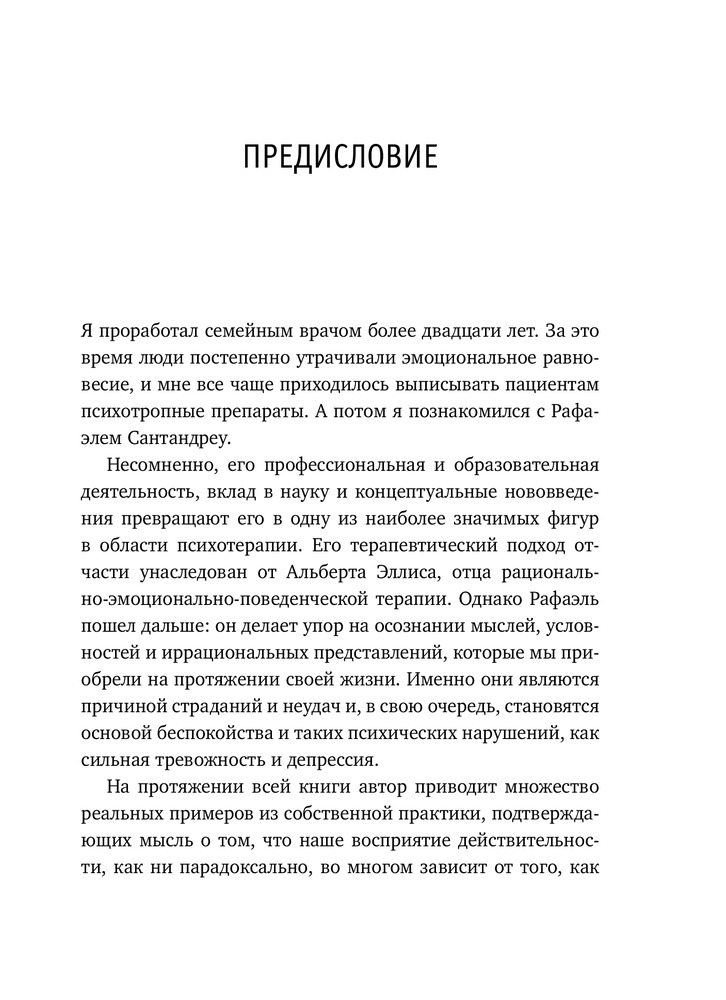 ПРЕДИСЛОВИЕ

Я проработал семейным врачом более двадцати лет. За это время люди постепенно утрачивали эмоциональное равновесие, и мне все чаще приходилось выписывать пациентам психотропные препараты. А потом я познакомился с Рафаэлем Сантандреу.

Несомненно, его профессиональная и образовательная деятельность, вклад в науку и концептуальные нововведения превращают его в одну из наиболее значимых фигур в области психотерапии. Его терапевтический подход отчасти унаследован от Альберта Эллиса, отца рационально-эмоционально-поведенческой терапии. Однако Рафаэль пошел дальше: он делает упор на осознании мыслей, условностей и иррациональных представлений, которые мы приобрели на протяжении своей жизни. Именно они являются причиной страданий и неудач и, в свою очередь, становятся основой беспокойства и таких психических нарушений, как сильная тревожность и депрессия.

На протяжении всей книги автор приводит множество реальных примеров из собственной практики, подтверждающих мысль о том, что наше восприятие действительности, как ни парадоксально, во многом зависит от того, как